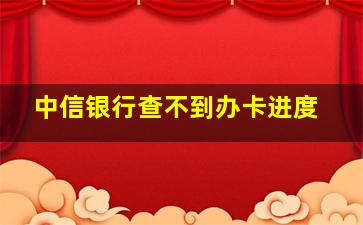 中信银行查不到办卡进度